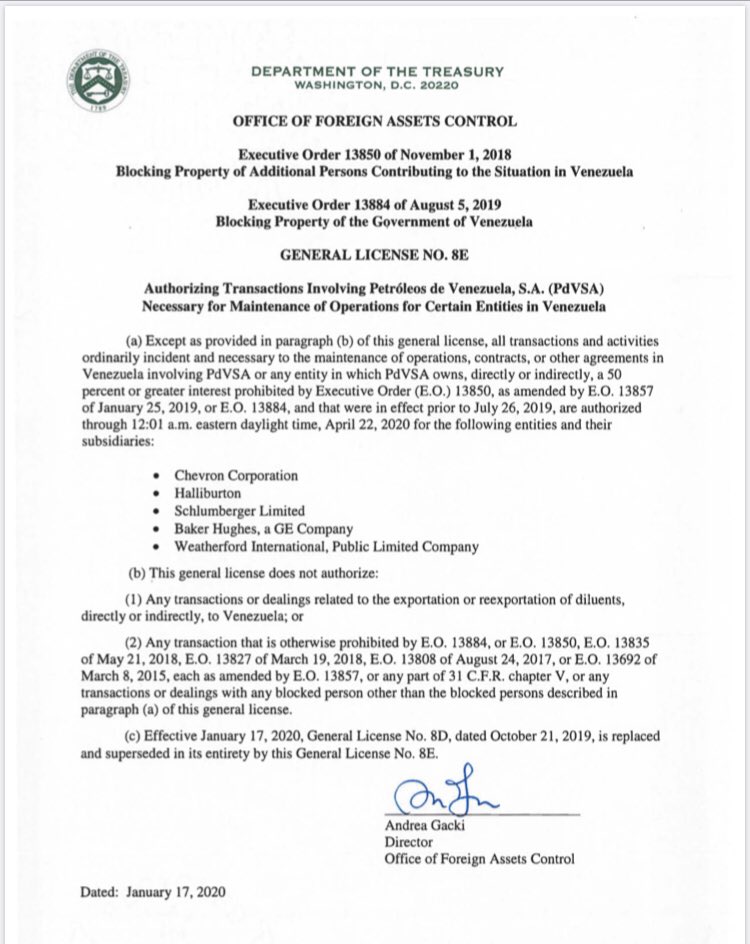 THE DEPARTMENT OF THE TREASURY
1789

DEPARTMENT OF THE TREASURY
WASHINGTON, D.C. 20220

OFFICE OF FOREIGN ASSETS CONTROL

Executive Order 13850 of November 1, 2018
Blocking Property of Additional Persons Contributing to the Situation in Venezuela

Executive Order 13884 of August 5, 2019
Blocking Property of the Government of Venezuela

GENERAL LICENSE NO. 8E

Authorizing Transactions Involving Petróleos de Venezuela, S.A. (PdVSA)
Necessary for Maintenance of Operations for Certain Entities in Venezuela

(a) Except as provided in paragraph (b) of this general license, all transactions and activities ordinarily incident and necessary to the maintenance of operations, contracts, or other agreements in Venezuela involving PdVSA or any entity in which PdVSA owns, directly or indirectly, a 50 percent or greater interest prohibited by Executive Order (E.O.) 13850, as amended by E.O. 13857 of January 25, 2019, or E.O. 13884, and that were in effect prior to July 26, 2019, are authorized through 12:01 a.m. eastern daylight time, April 22, 2020 for the following entities and their subsidiaries:

• Chevron Corporation
• Halliburton
• Schlumberger Limited
• Baker Hughes, a GE Company
• Weatherford International, Public Limited Company

(b) This general license does not authorize:

(1) Any transactions or dealings related to the exportation or reexportation of diluents, directly or indirectly, to Venezuela; or

(2) Any transaction that is otherwise prohibited by E.O. 13884, or E.O. 13850, E.O. 13835 of May 21, 2018, E.O. 13827 of March 19, 2018, E.O. 13808 of August 24, 2017, or E.O. 13692 of March 8, 2015, each as amended by E.O. 13857, or any part of 31 C.F.R. chapter V, or any transactions or dealings with any blocked person other than the blocked persons described in paragraph (a) of this general license.

(c) Effective January 17, 2020, General License No. 8D, dated October 21, 2019, is replaced and superseded in its entirety by this General License No. 8E.

Andrea Gacki
Director
Office of Foreign Assets Control

Dated: January 17, 2020